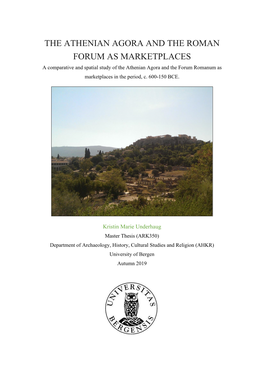 THE ATHENIAN AGORA AND THE ROMAN FORUM AS MARKETPLACES

A comparative and spatial study of the Athenian Agora and the Forum Romanum as marketplaces in the period, c. 600-150 BCE.

Kristin Marie Underhaug

Master Thesis (ARK350)

Department of Archaeology, History, Cultural Studies and Religion (AHKR)

University of Bergen

Autumn 2019

UNIVERSITAS BERGENSIS